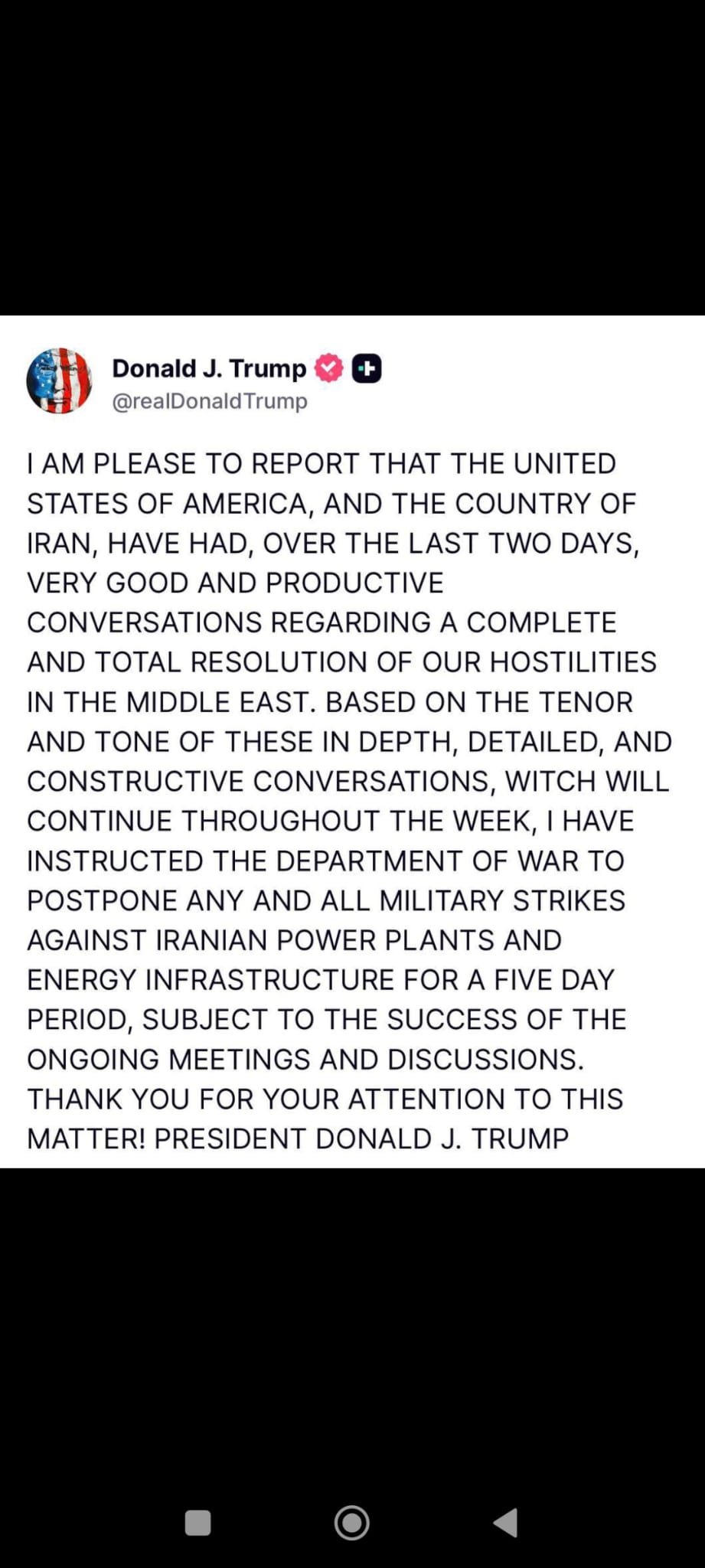 Donald J. Trump
@realDonaldTrump

I AM PLEASE TO REPORT THAT THE UNITED STATES OF AMERICA, AND THE COUNTRY OF IRAN, HAVE HAD, OVER THE LAST TWO DAYS, VERY GOOD AND PRODUCTIVE CONVERSATIONS REGARDING A COMPLETE AND TOTAL RESOLUTION OF OUR HOSTILITIES IN THE MIDDLE EAST. BASED ON THE TENOR AND TONE OF THESE IN DEPTH, DETAILED, AND CONSTRUCTIVE CONVERSATIONS, WITCH WILL CONTINUE THROUGHOUT THE WEEK, I HAVE INSTRUCTED THE DEPARTMENT OF WAR TO POSTPONE ANY AND ALL MILITARY STRIKES AGAINST IRANIAN POWER PLANTS AND ENERGY INFRASTRUCTURE FOR A FIVE DAY PERIOD, SUBJECT TO THE SUCCESS OF THE ONGOING MEETINGS AND DISCUSSIONS. THANK YOU FOR YOUR ATTENTION TO THIS MATTER! PRESIDENT DONALD J. TRUMP